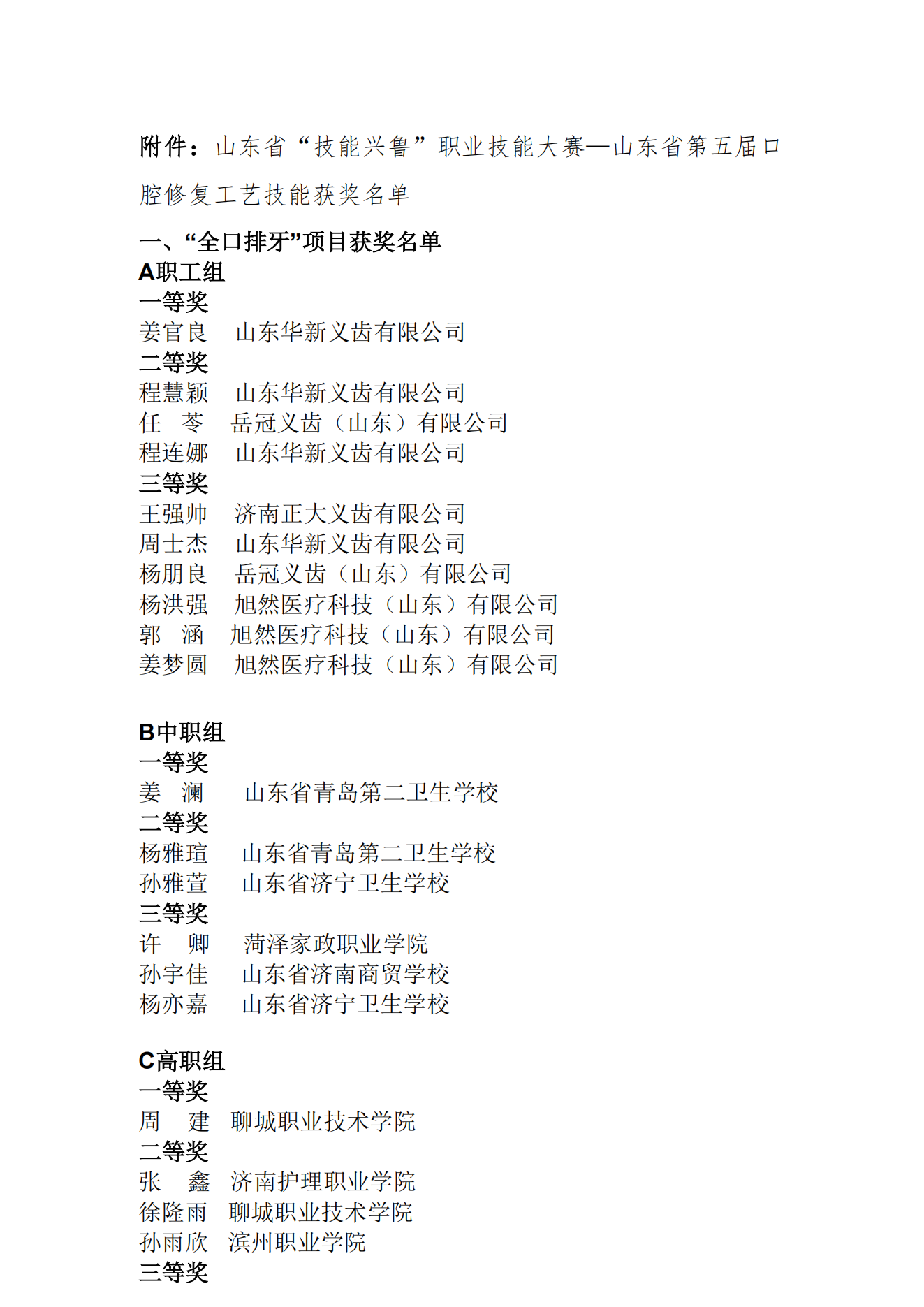 附件：山东省“技能兴鲁”职业技能大赛—山东省第五届口腔修复工艺技能获奖名单

一、“全口排牙”项目获奖名单
A职工组
一等奖
姜官良　山东华新义齿有限公司
二等奖
程慧颖　山东华新义齿有限公司
任　苓　岳冠义齿（山东）有限公司
程连娜　山东华新义齿有限公司
三等奖
王强帅　济南正大义齿有限公司
周士杰　山东华新义齿有限公司
杨朋良　岳冠义齿（山东）有限公司
杨洪强　旭然医疗科技（山东）有限公司
郭　涵　旭然医疗科技（山东）有限公司
姜梦圆　旭然医疗科技（山东）有限公司

B中职组
一等奖
姜　澜　山东省青岛第二卫生学校
二等奖
杨雅瑄　山东省青岛第二卫生学校
孙雅萱　山东省济宁卫生学校
三等奖
许　卿　菏泽家政职业学院
孙宇佳　山东省济南商贸学校
杨亦嘉　山东省济宁卫生学校

C高职组
一等奖
周　建　聊城职业技术学院
二等奖
张　鑫　济南护理职业学院
徐隆雨　聊城职业技术学院
孙雨欣　滨州职业学院
三等奖